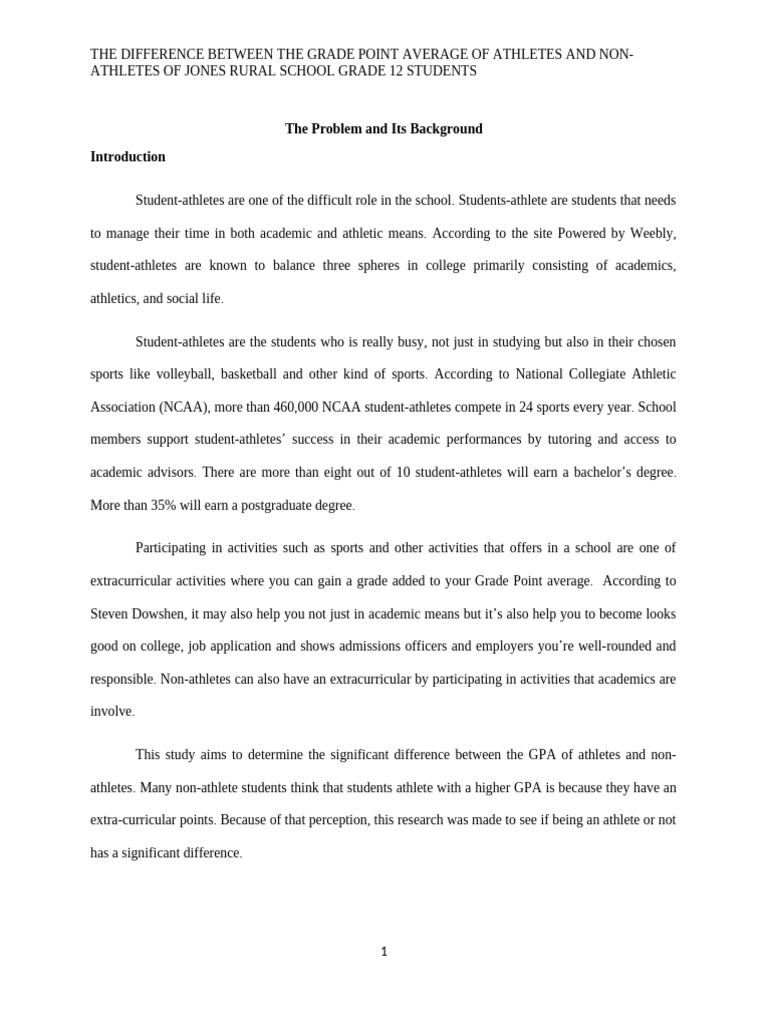 THE DIFFERENCE BETWEEN THE GRADE POINT AVERAGE OF ATHLETES AND NON-ATHLETES OF JONES RURAL SCHOOL GRADE 12 STUDENTS

The Problem and Its Background

Introduction

Student-athletes are one of the difficult role in the school. Students-athlete are students that needs to manage their time in both academic and athletic means. According to the site Powered by Weebly, student-athletes are known to balance three spheres in college primarily consisting of academics, athletics, and social life.

Student-athletes are the students who is really busy, not just in studying but also in their chosen sports like volleyball, basketball and other kind of sports. According to National Collegiate Athletic Association (NCAA), more than 460,000 NCAA student-athletes compete in 24 sports every year. School members support student-athletes' success in their academic performances by tutoring and access to academic advisors. There are more than eight out of 10 student-athletes will earn a bachelor's degree. More than 35% will earn a postgraduate degree.

Participating in activities such as sports and other activities that offers in a school are one of extracurricular activities where you can gain a grade added to your Grade Point average. According to Steven Dowshen, it may also help you not just in academic means but it's also help you to become looks good on college, job application and shows admissions officers and employers you're well-rounded and responsible. Non-athletes can also have an extracurricular by participating in activities that academics are involve.

This study aims to determine the significant difference between the GPA of athletes and non-athletes. Many non-athlete students think that students athlete with a higher GPA is because they have an extra-curricular points. Because of that perception, this research was made to see if being an athlete or not has a significant difference.

1